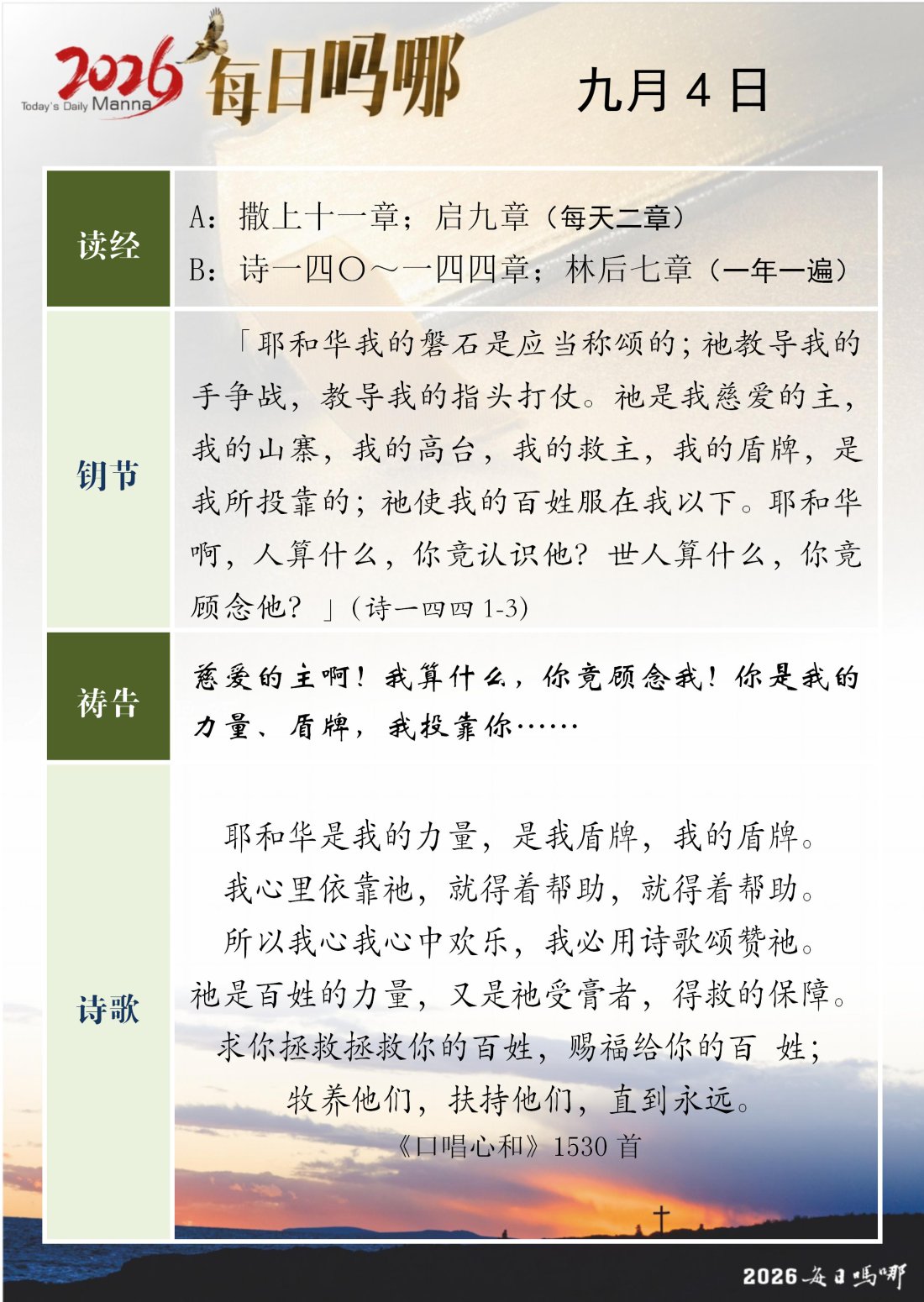 2026 Today's Daily Manna 每日吗哪

九月 4 日

| 读经 | A：撒上十一章；启九章（每天二章）<br>B：诗一四〇～一四四章；林后七章（一年一遍） |
|---|---|
| 钥节 | 「耶和华我的磐石是应当称颂的；祂教导我的手争战，教导我的指头打仗。祂是我慈爱的主，我的山寨，我的高台，我的救主，我的盾牌，是我所投靠的；祂使我的百姓服在我以下。耶和华啊，人算什么，你竟认识他？世人算什么，你竟顾念他？」（诗一四四 1-3） |
| 祷告 | 慈爱的主啊！我算什么，你竟顾念我！你是我的力量、盾牌，我投靠你…… |
| 诗歌 | 耶和华是我的力量，是我盾牌，我的盾牌。<br>我心里依靠祂，就得着帮助，就得着帮助。<br>所以我心我心中欢乐，我必用诗歌颂赞祂。<br>祂是百姓的力量，又是祂受膏者，得救的保障。<br>求你拯救拯救你的百姓，赐福给你的百 姓；<br>牧养他们，扶持他们，直到永远。<br>《口唱心和》1530 首 |

2026 每日吗哪